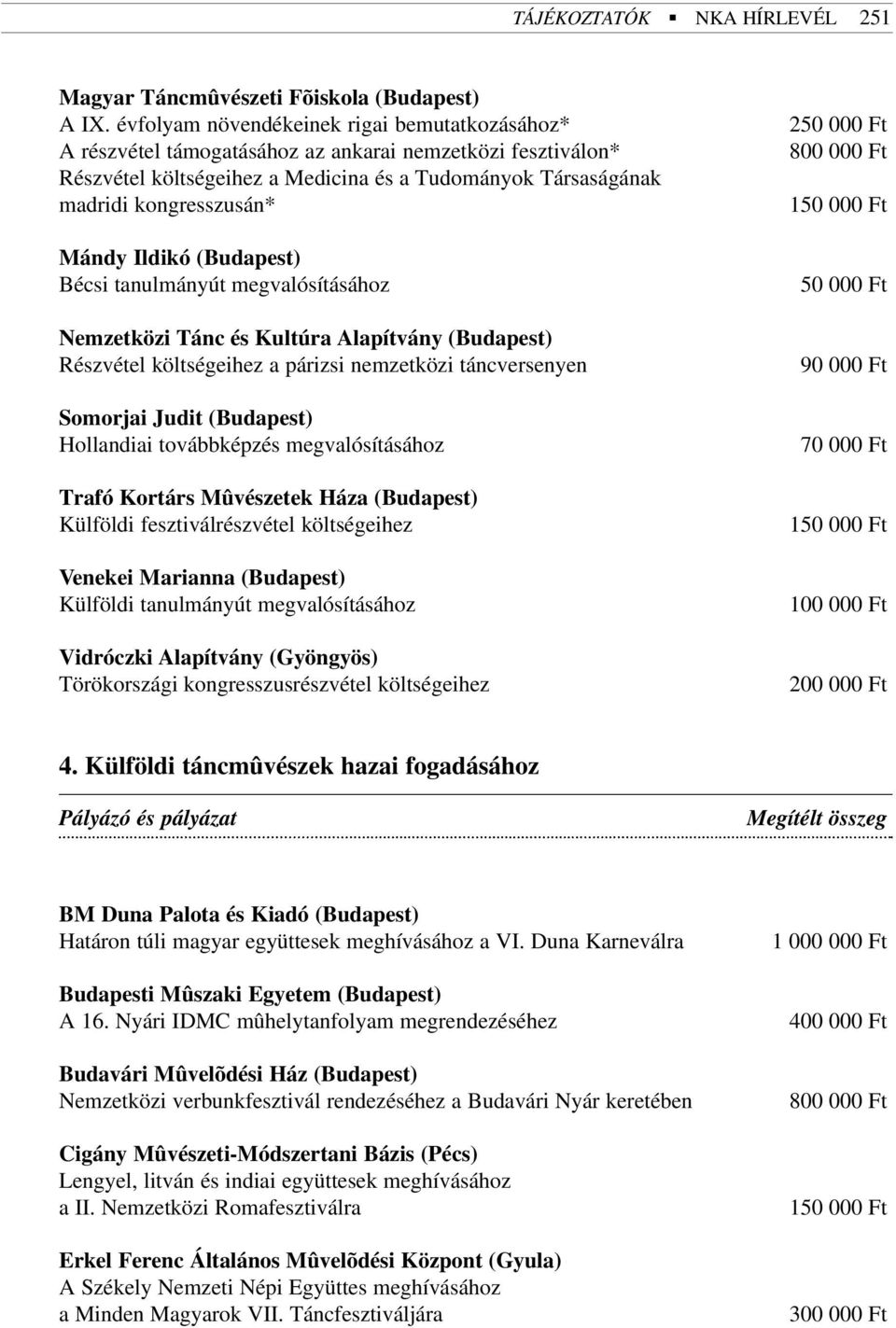 TÁJÉKOZTATÓK ▪ NKA HÍRLEVÉL 251

Magyar Táncmûvészeti Fõiskola (Budapest)
A IX. évfolyam növendékeinek rigai bemutatkozásához* 250 000 Ft
A részvétel támogatásához az ankarai nemzetközi fesztiválon* 800 000 Ft
Részvétel költségeihez a Medicina és a Tudományok Társaságának madridi kongresszusán* 150 000 Ft

Mándy Ildikó (Budapest)
Bécsi tanulmányút megvalósításához 50 000 Ft

Nemzetközi Tánc és Kultúra Alapítvány (Budapest)
Részvétel költségeihez a párizsi nemzetközi táncversenyen 90 000 Ft

Somorjai Judit (Budapest)
Hollandiai továbbképzés megvalósításához 70 000 Ft

Trafó Kortárs Mûvészetek Háza (Budapest)
Külföldi fesztiválrészvétel költségeihez 150 000 Ft

Venekei Marianna (Budapest)
Külföldi tanulmányút megvalósításához 100 000 Ft

Vidróczki Alapítvány (Gyöngyös)
Törökországi kongresszusrészvétel költségeihez 200 000 Ft

4. Külföldi táncmûvészek hazai fogadásához

Pályázó és pályázat Megítélt összeg

BM Duna Palota és Kiadó (Budapest)
Határon túli magyar együttesek meghívásához a VI. Duna Karneválra 1 000 000 Ft

Budapesti Mûszaki Egyetem (Budapest)
A 16. Nyári IDMC mûhelytanfolyam megrendezéséhez 400 000 Ft

Budavári Mûvelõdési Ház (Budapest)
Nemzetközi verbunkfesztivál rendezéséhez a Budavári Nyár keretében 800 000 Ft

Cigány Mûvészeti-Módszertani Bázis (Pécs)
Lengyel, litván és indiai együttesek meghívásához a II. Nemzetközi Romafesztiválra 150 000 Ft

Erkel Ferenc Általános Mûvelõdési Központ (Gyula)
A Székely Nemzeti Népi Együttes meghívásához a Minden Magyarok VII. Táncfesztiváljára 300 000 Ft